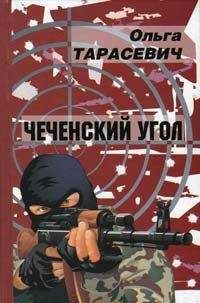 Ольга
ТАРАСЕВИЧ

ЧЕЧЕНСКИЙ УГОЛ